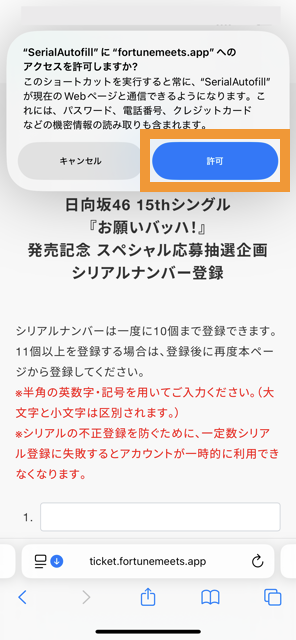 "SerialAutofill" に "fortunemeets.app" へのアクセスを許可しますか?
このショートカットを実行すると常に、"SerialAutofill" が現在のWebページと通信できるようになります。これには、パスワード、電話番号、クレジットカードなどの機密情報の読み取りも含まれます。

キャンセル

許可

日向坂46 15thシングル
『お願いバッハ!』
発売記念 スペシャル応募抽選企画
シリアルナンバー登録

シリアルナンバーは一度に10個まで登録できます。11個以上を登録する場合は、登録後に再度本ページから登録してください。
※半角の英数字・記号を用いてご入力ください。(大文字と小文字は区別されます。)
※シリアルの不正登録を防ぐために、一定数シリアル登録に失敗するとアカウントが一時的に利用できなくなります。

1.

ticket.fortunemeets.app